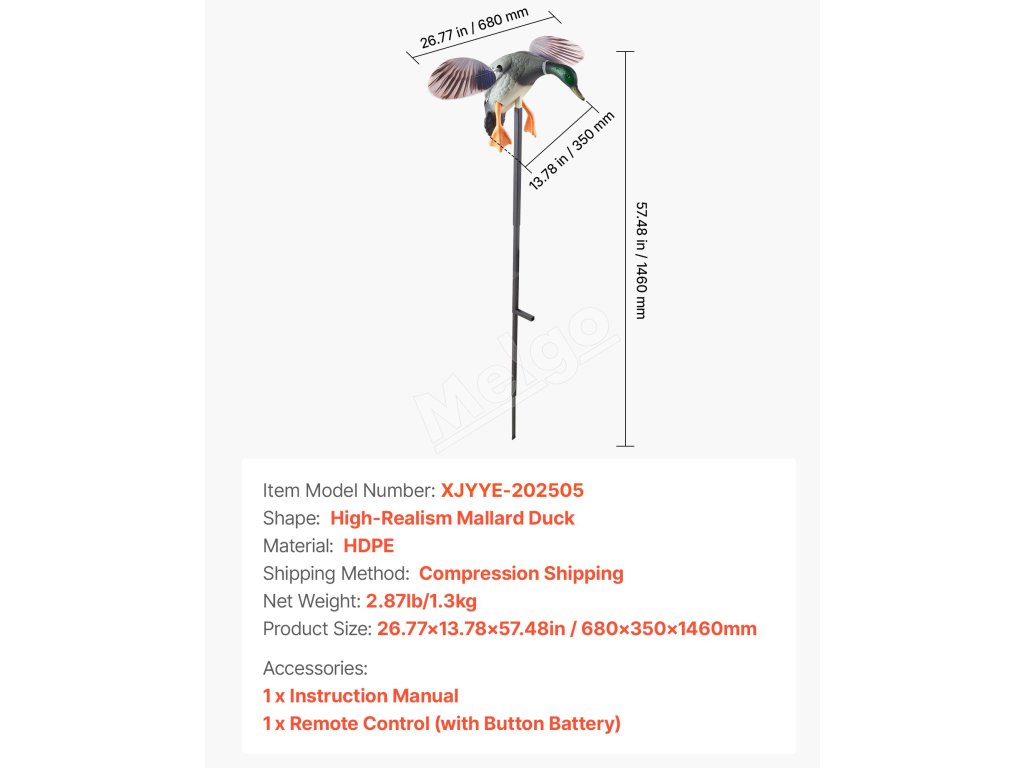 26.77 in / 680 mm

13.78 in / 350 mm

57.48 in / 1460 mm

Melgo

Item Model Number: XJYYE-202505
Shape: High-Realism Mallard Duck
Material: HDPE
Shipping Method: Compression Shipping
Net Weight: 2.87lb/1.3kg
Product Size: 26.77×13.78×57.48in / 680×350×1460mm

Accessories:
1 x Instruction Manual
1 x Remote Control (with Button Battery)